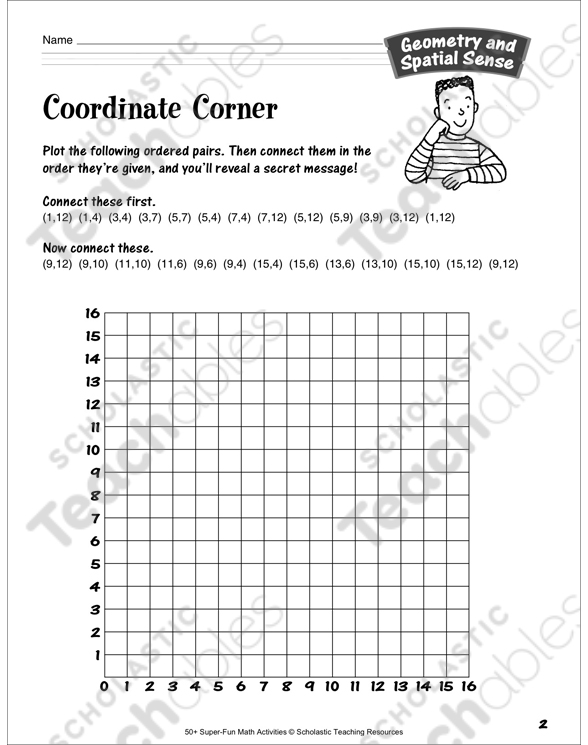 Name

Geometry and Spatial Sense

Coordinate Corner

Plot the following ordered pairs. Then connect them in the order they're given, and you'll reveal a secret message!

Connect these first.
(1,12) (1,4) (3,4) (3,7) (5,7) (5,4) (7,4) (7,12) (5,12) (5,9) (3,9) (3,12) (1,12)

Now connect these.
(9,12) (9,10) (11,10) (11,6) (9,6) (9,4) (15,4) (15,6) (13,6) (13,10) (15,10) (15,12) (9,12)

16
15
14
13
12
11
10
9
8
7
6
5
4
3
2
1
0 1 2 3 4 5 6 7 8 9 10 11 12 13 14 15 16

SCHOLASTIC Teachables

50+ Super-Fun Math Activities © Scholastic Teaching Resources

2